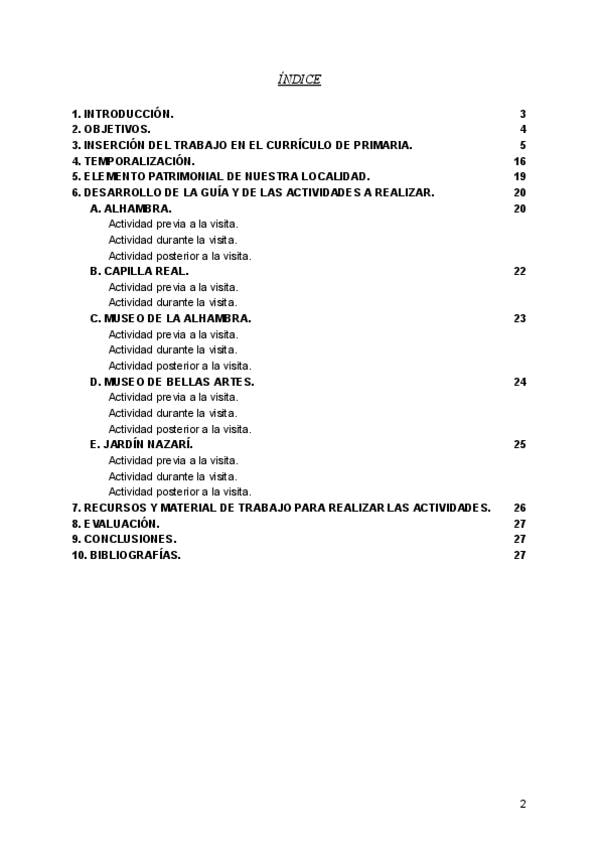 ÍNDICE

1. INTRODUCCIÓN. 3
2. OBJETIVOS. 4
3. INSERCIÓN DEL TRABAJO EN EL CURRÍCULO DE PRIMARIA. 5
4. TEMPORALIZACIÓN. 16
5. ELEMENTO PATRIMONIAL DE NUESTRA LOCALIDAD. 19
6. DESARROLLO DE LA GUÍA Y DE LAS ACTIVIDADES A REALIZAR. 20
A. ALHAMBRA. 20
Actividad previa a la visita.
Actividad durante la visita.
Actividad posterior a la visita.
B. CAPILLA REAL. 22
Actividad previa a la visita.
Actividad durante la visita.
C. MUSEO DE LA ALHAMBRA. 23
Actividad previa a la visita.
Actividad durante la visita.
Actividad posterior a la visita.
D. MUSEO DE BELLAS ARTES. 24
Actividad previa a la visita.
Actividad durante la visita.
Actividad posterior a la visita.
E. JARDÍN NAZARÍ. 25
Actividad previa a la visita.
Actividad durante la visita.
Actividad posterior a la visita.
7. RECURSOS Y MATERIAL DE TRABAJO PARA REALIZAR LAS ACTIVIDADES. 26
8. EVALUACIÓN. 27
9. CONCLUSIONES. 27
10. BIBLIOGRAFÍAS. 27

2